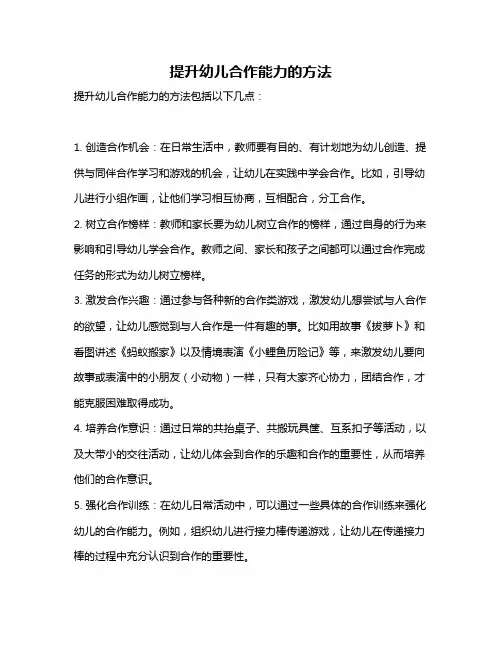 提升幼儿合作能力的方法

提升幼儿合作能力的方法包括以下几点：

1. 创造合作机会：在日常生活中，教师要有目的、有计划地为幼儿创造、提供与同伴合作学习和游戏的机会，让幼儿在实践中学会合作。比如，引导幼儿进行小组作画，让他们学习相互协商，互相配合，分工合作。

2. 树立合作榜样：教师和家长要为幼儿树立合作的榜样，通过自身的行为来影响和引导幼儿学会合作。教师之间、家长和孩子之间都可以通过合作完成任务的形式为幼儿树立榜样。

3. 激发合作兴趣：通过参与各种新的合作类游戏，激发幼儿想尝试与人合作的欲望，让幼儿感觉到与人合作是一件有趣的事。比如用故事《拔萝卜》和看图讲述《蚂蚁搬家》以及情境表演《小鲤鱼历险记》等，来激发幼儿要向故事或表演中的小朋友（小动物）一样，只有大家齐心协力，团结合作，才能克服困难取得成功。

4. 培养合作意识：通过日常的共抬桌子、共搬玩具筐、互系扣子等活动，以及大带小的交往活动，让幼儿体会到合作的乐趣和合作的重要性，从而培养他们的合作意识。

5. 强化合作训练：在幼儿日常活动中，可以通过一些具体的合作训练来强化幼儿的合作能力。例如，组织幼儿进行接力棒传递游戏，让幼儿在传递接力棒的过程中充分认识到合作的重要性。